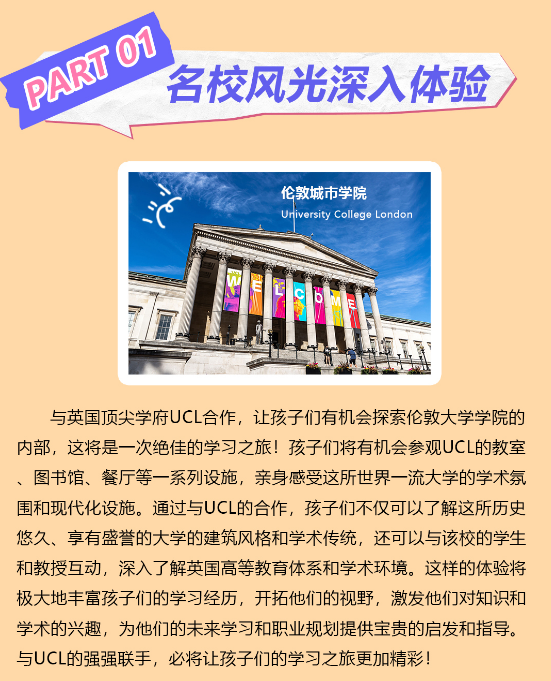 PART 01

名校风光深入体验

伦敦城市学院
University College London

WELCOME

与英国顶尖学府UCL合作，让孩子们有机会探索伦敦大学学院的内部，这将是一次绝佳的学习之旅！孩子们将有机会参观UCL的教室、图书馆、餐厅等一系列设施，亲身感受这所世界一流大学的学术氛围和现代化设施。通过与UCL的合作，孩子们不仅可以了解这所历史悠久、享有盛誉的大学的建筑风格和学术传统，还可以与该校的学生和教授互动，深入了解英国高等教育体系和学术环境。这样的体验将极大地丰富孩子们的学习经历，开拓他们的视野，激发他们对知识和学术的兴趣，为他们的未来学习和职业规划提供宝贵的启发和指导。与UCL的强强联手，必将让孩子们的学习之旅更加精彩！